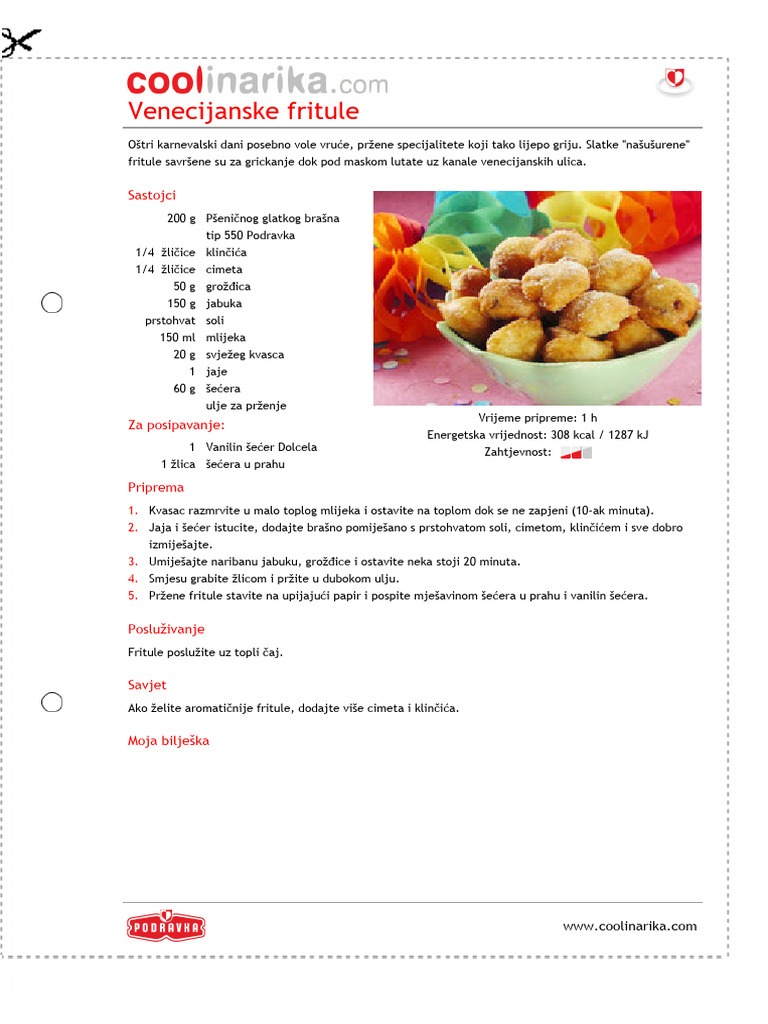 coolinarika.com
Venecijanske fritule

Oštri karnevalski dani posebno vole vruće, pržene specijalitete koji tako lijepo griju. Slatke "našušurene" fritule savršene su za grickanje dok pod maskom lutate uz kanale venecijanskih ulica.

Sastojci

| | |
|---|---|
| 200 g | Pšeničnog glatkog brašna tip 550 Podravka |
| 1/4 žličice | klinčića |
| 1/4 žličice | cimeta |
| 50 g | grožđica |
| 150 g | jabuka |
| prstohvat | soli |
| 150 ml | mlijeka |
| 20 g | svježeg kvasca |
| 1 | jaje |
| 60 g | šećera |
| | ulje za prženje |

Za posipavanje:

| | |
|---|---|
| 1 | Vanilin šećer Dolcela |
| 1 žlica | šećera u prahu |

Vrijeme pripreme: 1 h
Energetska vrijednost: 308 kcal / 1287 kJ
Zahtjevnost:

Priprema

1. Kvasac razmrvite u malo toplog mlijeka i ostavite na toplom dok se ne zapjeni (10-ak minuta).
2. Jaja i šećer istucite, dodajte brašno pomiješano s prstohvatom soli, cimetom, klinčićem i sve dobro izmiješajte.
3. Umiješajte naribanu jabuku, grožđice i ostavite neka stoji 20 minuta.
4. Smjesu grabite žlicom i pržite u dubokom ulju.
5. Pržene fritule stavite na upijajući papir i pospite mješavinom šećera u prahu i vanilin šećera.

Posluživanje

Fritule poslužite uz topli čaj.

Savjet

Ako želite aromatičnije fritule, dodajte više cimeta i klinčića.

Moja bilješka

PODRAVKA
www.coolinarika.com